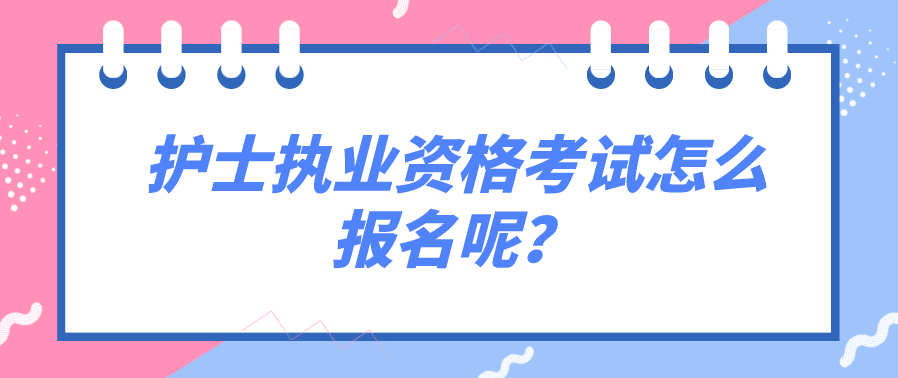 护士执业资格考试怎么报名呢？